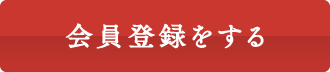 会員登録をする